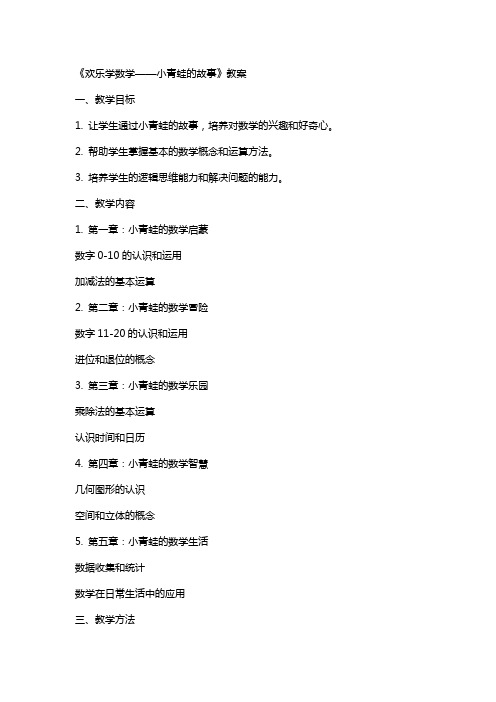 《欢乐学数学——小青蛙的故事》教案

一、教学目标

1. 让学生通过小青蛙的故事，培养对数学的兴趣和好奇心。

2. 帮助学生掌握基本的数学概念和运算方法。

3. 培养学生的逻辑思维能力和解决问题的能力。

二、教学内容

1. 第一章：小青蛙的数学启蒙

数字 0-10 的认识和运用

加减法的基本运算

2. 第二章：小青蛙的数学冒险

数字 11-20 的认识和运用

进位和退位的概念

3. 第三章：小青蛙的数学乐园

乘除法的基本运算

认识时间和日历

4. 第四章：小青蛙的数学智慧

几何图形的认识

空间和立体的概念

5. 第五章：小青蛙的数学生活

数据收集和统计

数学在日常生活中的应用

三、教学方法